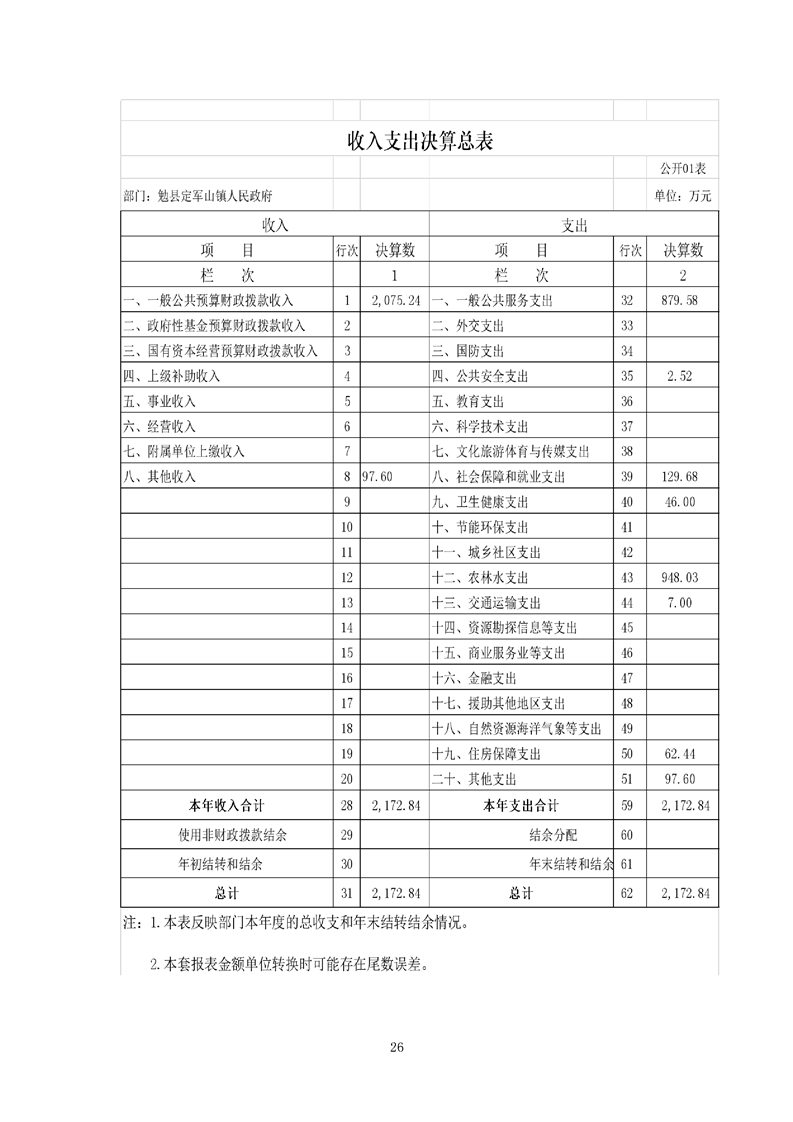 收入支出决算总表

公开01表

部门：勉县定军山镇人民政府

单位：万元

| 收入 | | | 支出 | | |
|---|---|---|---|---|---|
| 项　　目 | 行次 | 决算数 | 项　　目 | 行次 | 决算数 |
| 栏　　次 | | 1 | 栏　　次 | | 2 |
| 一、一般公共预算财政拨款收入 | 1 | 2,075.24 | 一、一般公共服务支出 | 32 | 879.58 |
| 二、政府性基金预算财政拨款收入 | 2 | | 二、外交支出 | 33 | |
| 三、国有资本经营预算财政拨款收入 | 3 | | 三、国防支出 | 34 | |
| 四、上级补助收入 | 4 | | 四、公共安全支出 | 35 | 2.52 |
| 五、事业收入 | 5 | | 五、教育支出 | 36 | |
| 六、经营收入 | 6 | | 六、科学技术支出 | 37 | |
| 七、附属单位上缴收入 | 7 | | 七、文化旅游体育与传媒支出 | 38 | |
| 八、其他收入 | 8 | 97.60 | 八、社会保障和就业支出 | 39 | 129.68 |
| | 9 | | 九、卫生健康支出 | 40 | 46.00 |
| | 10 | | 十、节能环保支出 | 41 | |
| | 11 | | 十一、城乡社区支出 | 42 | |
| | 12 | | 十二、农林水支出 | 43 | 948.03 |
| | 13 | | 十三、交通运输支出 | 44 | 7.00 |
| | 14 | | 十四、资源勘探信息等支出 | 45 | |
| | 15 | | 十五、商业服务业等支出 | 46 | |
| | 16 | | 十六、金融支出 | 47 | |
| | 17 | | 十七、援助其他地区支出 | 48 | |
| | 18 | | 十八、自然资源海洋气象等支出 | 49 | |
| | 19 | | 十九、住房保障支出 | 50 | 62.44 |
| | 20 | | 二十、其他支出 | 51 | 97.60 |
| 本年收入合计 | 28 | 2,172.84 | 本年支出合计 | 59 | 2,172.84 |
| 使用非财政拨款结余 | 29 | | 结余分配 | 60 | |
| 年初结转和结余 | 30 | | 年末结转和结余 | 61 | |
| 总计 | 31 | 2,172.84 | 总计 | 62 | 2,172.84 |

注：1.本表反映部门本年度的总收支和年末结转结余情况。

2.本套报表金额单位转换时可能存在尾数误差。

26